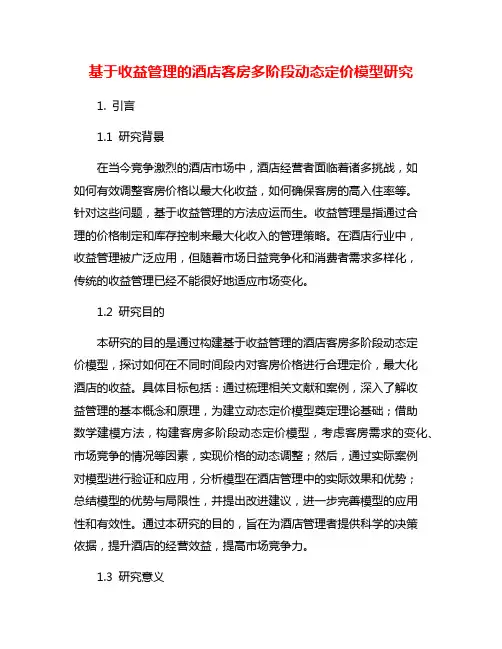 基于收益管理的酒店客房多阶段动态定价模型研究

1. 引言

1.1 研究背景

在当今竞争激烈的酒店市场中，酒店经营者面临着诸多挑战，如如何有效调整客房价格以最大化收益，如何确保客房的高入住率等。针对这些问题，基于收益管理的方法应运而生。收益管理是指通过合理的价格制定和库存控制来最大化收入的管理策略。在酒店行业中，收益管理被广泛应用，但随着市场日益竞争化和消费者需求多样化，传统的收益管理已经不能很好地适应市场变化。

1.2 研究目的

本研究的目的是通过构建基于收益管理的酒店客房多阶段动态定价模型，探讨如何在不同时间段内对客房价格进行合理定价，最大化酒店的收益。具体目标包括：通过梳理相关文献和案例，深入了解收益管理的基本概念和原理，为建立动态定价模型奠定理论基础；借助数学建模方法，构建客房多阶段动态定价模型，考虑客房需求的变化、市场竞争的情况等因素，实现价格的动态调整；然后，通过实际案例对模型进行验证和应用，分析模型在酒店管理中的实际效果和优势；总结模型的优势与局限性，并提出改进建议，进一步完善模型的应用性和有效性。通过本研究的目的，旨在为酒店管理者提供科学的决策依据，提升酒店的经营效益，提高市场竞争力。

1.3 研究意义